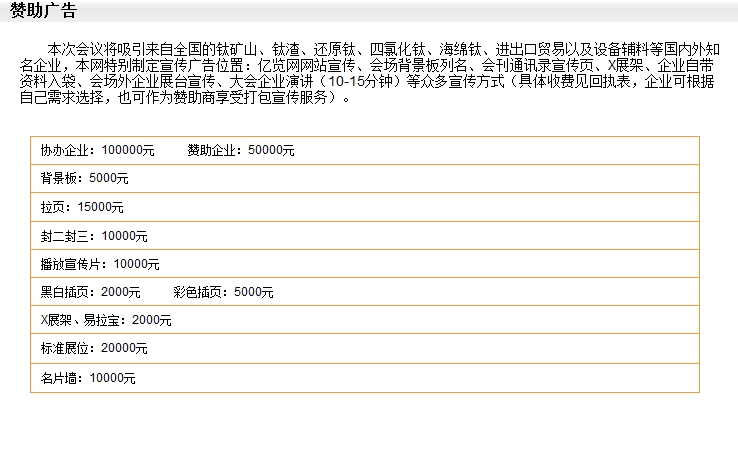 赞助广告

本次会议将吸引来自全国的钛矿山、钛渣、还原钛、四氯化钛、海绵钛、进出口贸易以及设备辅料等国内外知名企业，本网特别制定宣传广告位置：亿览网网站宣传、会场背景板列名、会刊通讯录宣传页、X展架、企业自带资料入袋、会场外企业展台宣传、大会企业演讲（10-15分钟）等众多宣传方式（具体收费见回执表，企业可根据自己需求选择，也可作为赞助商享受打包宣传服务）。

协办企业：100000元 赞助企业：50000元

背景板：5000元

拉页：15000元

封二封三：10000元

播放宣传片：10000元

黑白插页：2000元 彩色插页：5000元

X展架、易拉宝：2000元

标准展位：20000元

名片墙：10000元